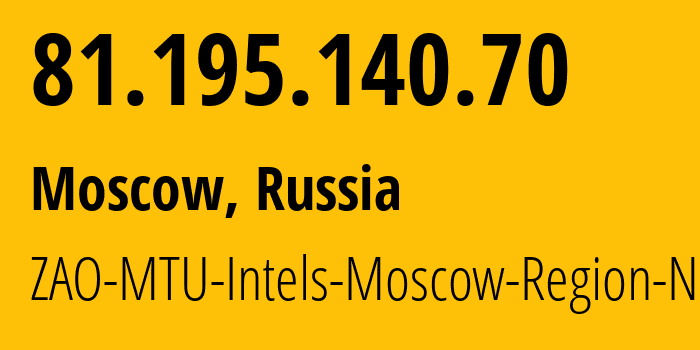 81.195.140.70

Moscow, Russia

ZAO-MTU-Intels-Moscow-Region-N